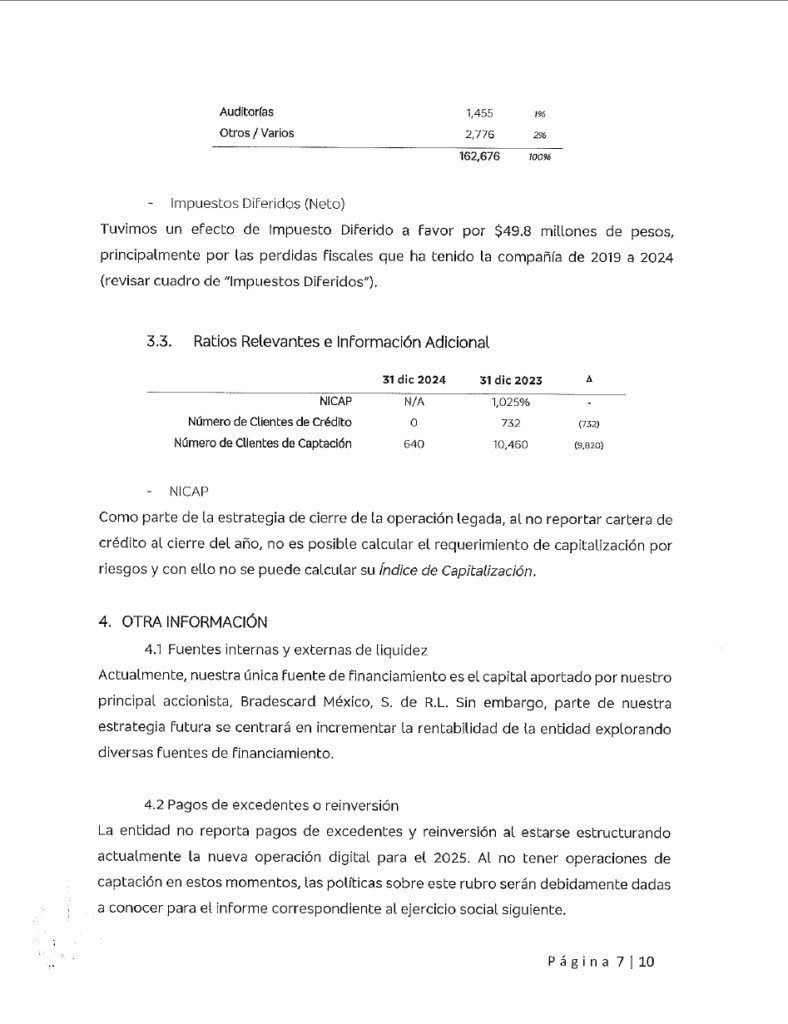 | | | |
|---|---|---|
| Auditorías | 1,455 | 1% |
| Otros / Varios | 2,776 | 2% |
| | 162,676 | 100% |

- Impuestos Diferidos (Neto)

Tuvimos un efecto de Impuesto Diferido a favor por $49.8 millones de pesos, principalmente por las perdidas fiscales que ha tenido la compañía de 2019 a 2024 (revisar cuadro de "Impuestos Diferidos").

3.3. Ratios Relevantes e Información Adicional

| | 31 dic 2024 | 31 dic 2023 | Δ |
|---|---|---|---|
| NICAP | N/A | 1,025% | - |
| Número de Clientes de Crédito | 0 | 732 | (732) |
| Número de Clientes de Captación | 640 | 10,460 | (9,820) |

- NICAP

Como parte de la estrategia de cierre de la operación legada, al no reportar cartera de crédito al cierre del año, no es posible calcular el requerimiento de capitalización por riesgos y con ello no se puede calcular su Índice de Capitalización.

4. OTRA INFORMACIÓN

4.1 Fuentes internas y externas de liquidez

Actualmente, nuestra única fuente de financiamiento es el capital aportado por nuestro principal accionista, Bradescard México, S. de R.L. Sin embargo, parte de nuestra estrategia futura se centrará en incrementar la rentabilidad de la entidad explorando diversas fuentes de financiamiento.

4.2 Pagos de excedentes o reinversión

La entidad no reporta pagos de excedentes y reinversión al estarse estructurando actualmente la nueva operación digital para el 2025. Al no tener operaciones de captación en estos momentos, las políticas sobre este rubro serán debidamente dadas a conocer para el informe correspondiente al ejercicio social siguiente.

Página 7 | 10